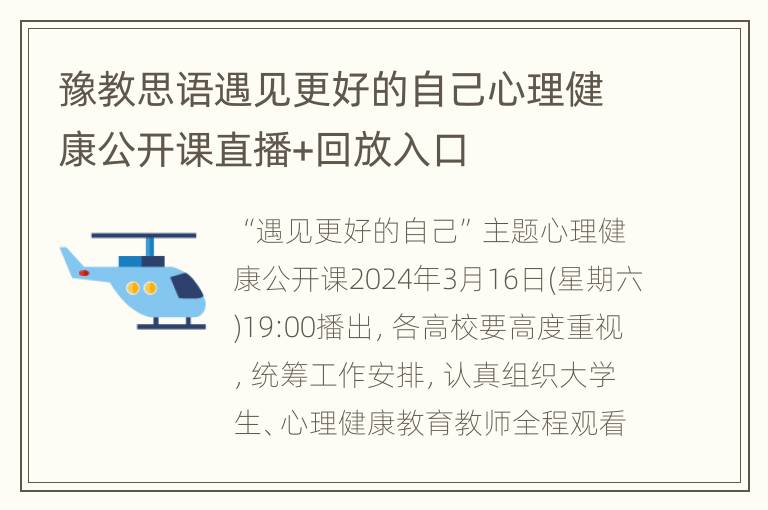 豫教思语遇见更好的自己心理健康公开课直播+回放入口

“遇见更好的自己”主题心理健康公开课2024年3月16日(星期六)19:00播出, 各高校要高度重视, 统筹工作安排, 认真组织大学生、心理健康教育教师全程观看